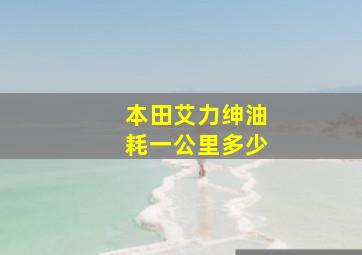 本田艾力绅油耗一公里多少